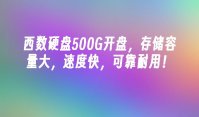 西数硬盘500G开盘，存储容量大，速度快，可靠耐用！